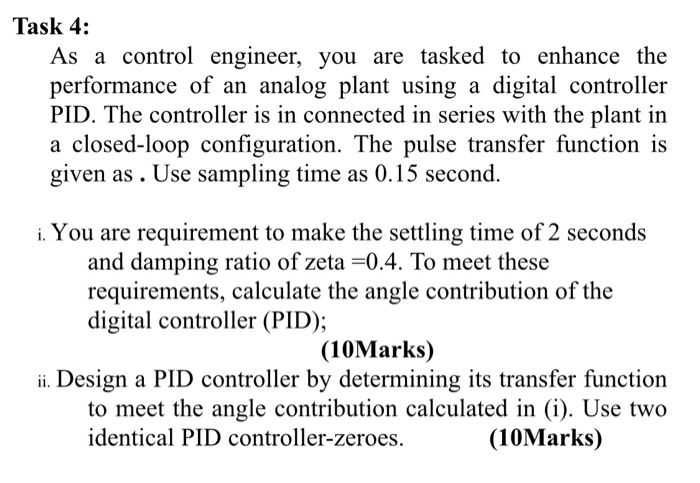 Task 4:

As a control engineer, you are tasked to enhance the performance of an analog plant using a digital controller PID. The controller is in connected in series with the plant in a closed-loop configuration. The pulse transfer function is given as . Use sampling time as 0.15 second.

i. You are requirement to make the settling time of 2 seconds and damping ratio of zeta =0.4. To meet these requirements, calculate the angle contribution of the digital controller (PID);

(10Marks)

ii. Design a PID controller by determining its transfer function to meet the angle contribution calculated in (i). Use two identical PID controller-zeroes. (10Marks)